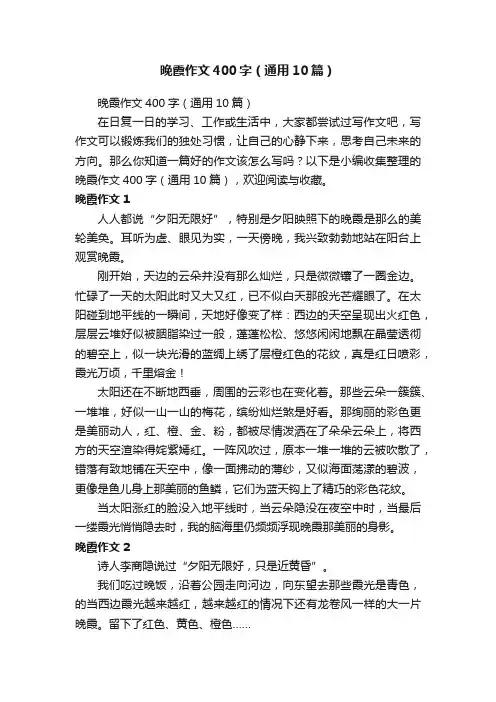 晚霞作文400字（通用10篇）

晚霞作文400字（通用10篇）

在日复一日的学习、工作或生活中，大家都尝试过写作文吧，写作文可以锻炼我们的独处习惯，让自己的心静下来，思考自己未来的方向。那么你知道一篇好的作文该怎么写吗？以下是小编收集整理的晚霞作文400字（通用10篇），欢迎阅读与收藏。

晚霞作文1

人人都说“夕阳无限好”，特别是夕阳映照下的晚霞是那么的美轮美奂。耳听为虚、眼见为实，一天傍晚，我兴致勃勃地站在阳台上观赏晚霞。

刚开始，天边的云朵并没有那么灿烂，只是微微镶了一圈金边。忙碌了一天的太阳此时又大又红，已不似白天那般光芒耀眼了。在太阳碰到地平线的一瞬间，天地好像变了样：西边的天空呈现出火红色，层层云堆好似被胭脂染过一般，蓬蓬松松、悠悠闲闲地飘在晶莹透彻的碧空上，似一块光滑的蓝绸上绣了层橙红色的花纹，真是红日喷彩，霞光万顷，千里熔金！

太阳还在不断地西垂，周围的云彩也在变化着。那些云朵一簇簇、一堆堆，好似一山一山的梅花，缤纷灿烂煞是好看。那绚丽的彩色更是美丽动人，红、橙、金、粉，都被尽情泼洒在了朵朵云朵上，将西方的天空渲染得姹紫嫣红。一阵风吹过，原本一堆一堆的云被吹散了，错落有致地铺在天空中，像一面拂动的薄纱，又似海面荡漾的碧波，更像是鱼儿身上那美丽的鱼鳞，它们为蓝天钩上了精巧的彩色花纹。

当太阳涨红的脸没入地平线时，当云朵隐没在夜空中时，当最后一缕霞光悄悄隐去时，我的脑海里仍频频浮现晚霞那美丽的身影。

晚霞作文2

诗人李商隐说过“夕阳无限好，只是近黄昏”。

我们吃过晚饭，沿着公园走向河边，向东望去那些霞光是青色，的当西边霞光越来越红，越来越红的情况下还有龙卷风一样的大一片晚霞。留下了红色、黄色、橙色……